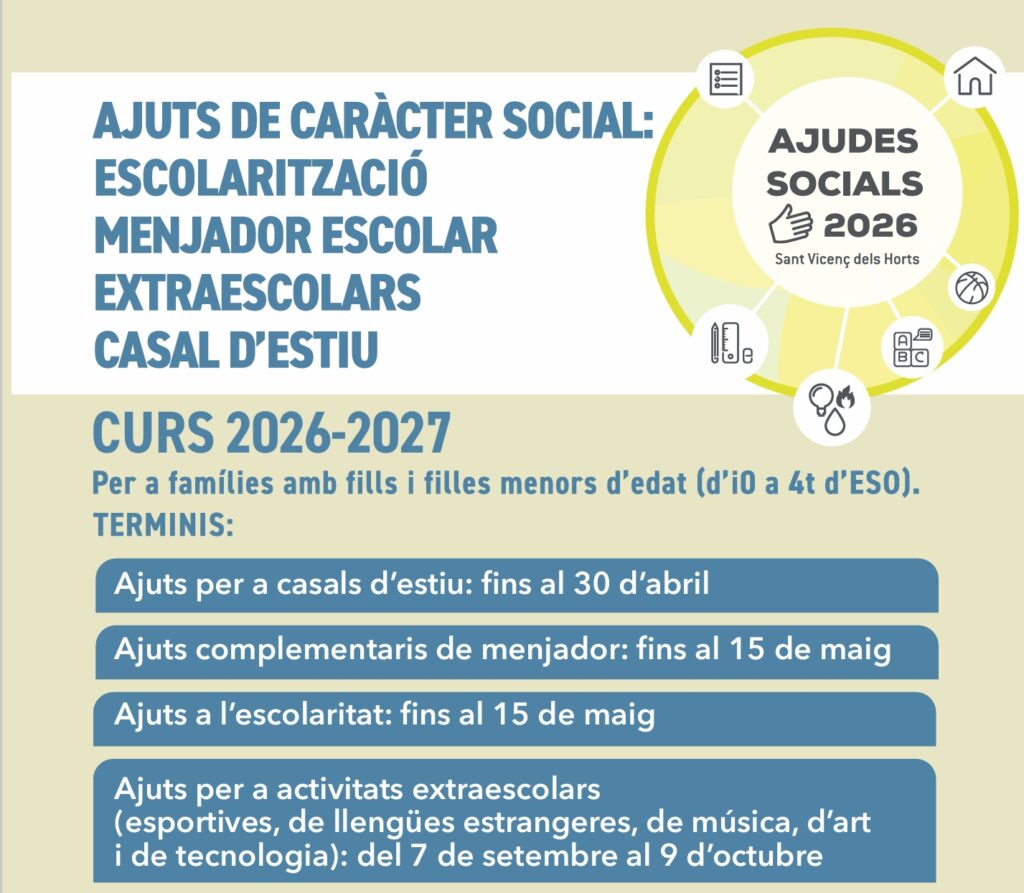 AJUTS DE CARÀCTER SOCIAL:
ESCOLARITZACIÓ
MENJADOR ESCOLAR
EXTRAESCOLARS
CASAL D'ESTIU

AJUDES
SOCIALS
2026
Sant Vicenç dels Horts

CURS 2026-2027

Per a famílies amb fills i filles menors d'edat (d'i0 a 4t d'ESO).

TERMINIS:

Ajuts per a casals d'estiu: fins al 30 d'abril

Ajuts complementaris de menjador: fins al 15 de maig

Ajuts a l'escolaritat: fins al 15 de maig

Ajuts per a activitats extraescolars (esportives, de llengües estrangeres, de música, d'art i de tecnologia): del 7 de setembre al 9 d'octubre